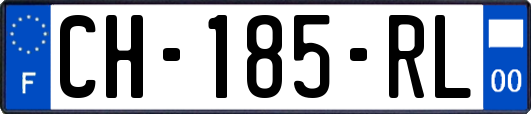 F
CH-185-RL
00